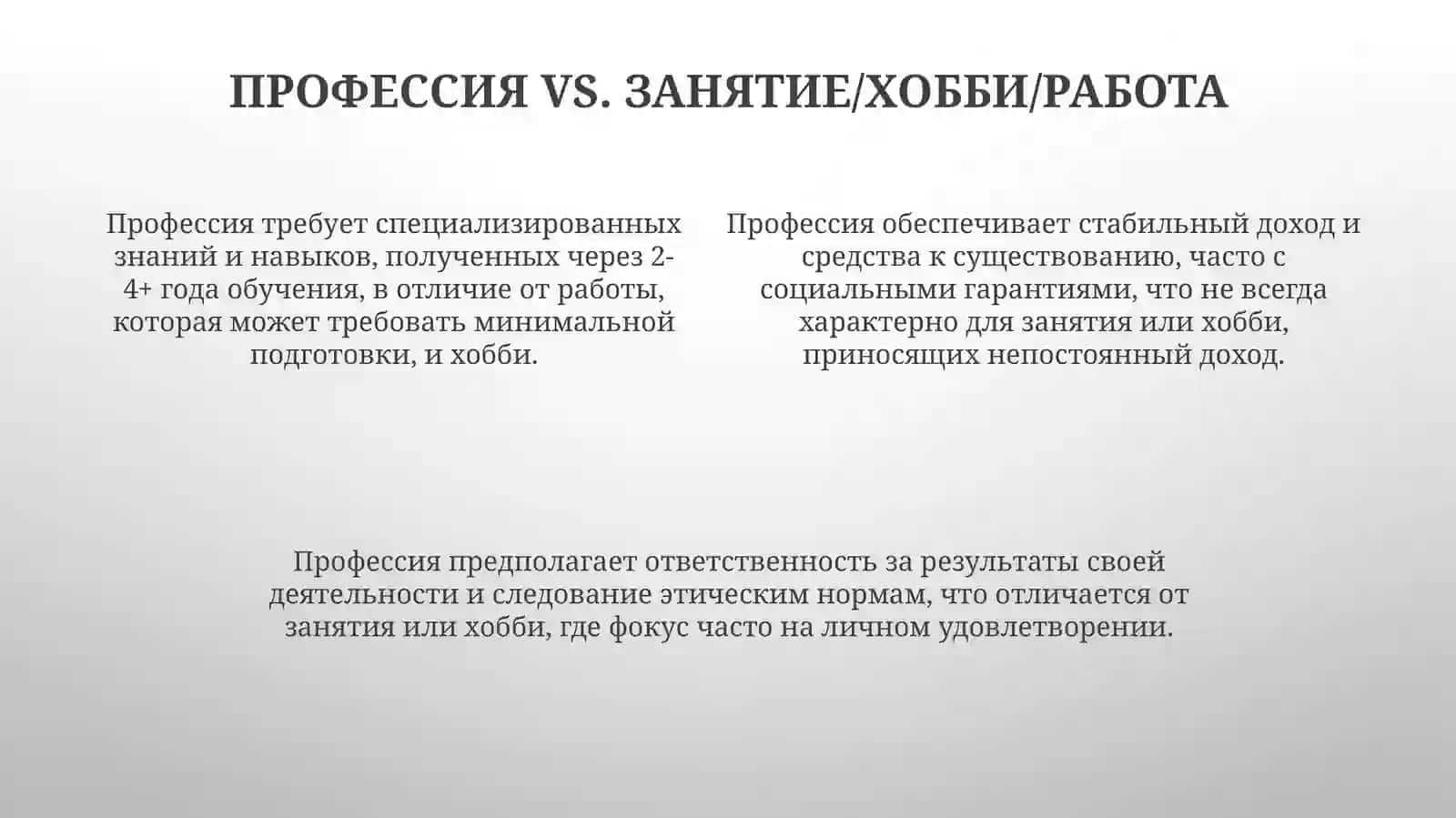 ПРОФЕССИЯ VS. ЗАНЯТИЕ/ХОББИ/РАБОТА

Профессия требует специализированных знаний и навыков, полученных через 2-4+ года обучения, в отличие от работы, которая может требовать минимальной подготовки, и хобби.

Профессия обеспечивает стабильный доход и средства к существованию, часто с социальными гарантиями, что не всегда характерно для занятия или хобби, приносящих непостоянный доход.

Профессия предполагает ответственность за результаты своей деятельности и следование этическим нормам, что отличается от занятия или хобби, где фокус часто на личном удовлетворении.